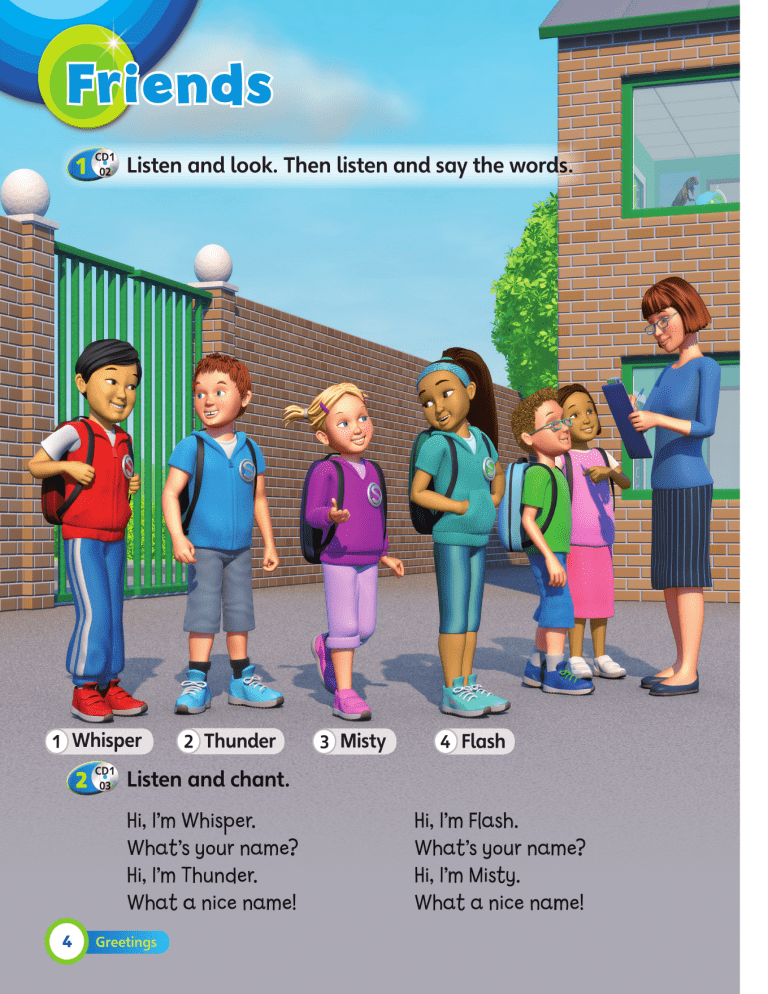 Friends

1 CD1 02 Listen and look. Then listen and say the words.

1 Whisper 2 Thunder 3 Misty 4 Flash

2 CD1 03 Listen and chant.

Hi, I'm Whisper.
What's your name?
Hi, I'm Thunder.
What a nice name!

Hi, I'm Flash.
What's your name?
Hi, I'm Misty.
What a nice name!

4 Greetings